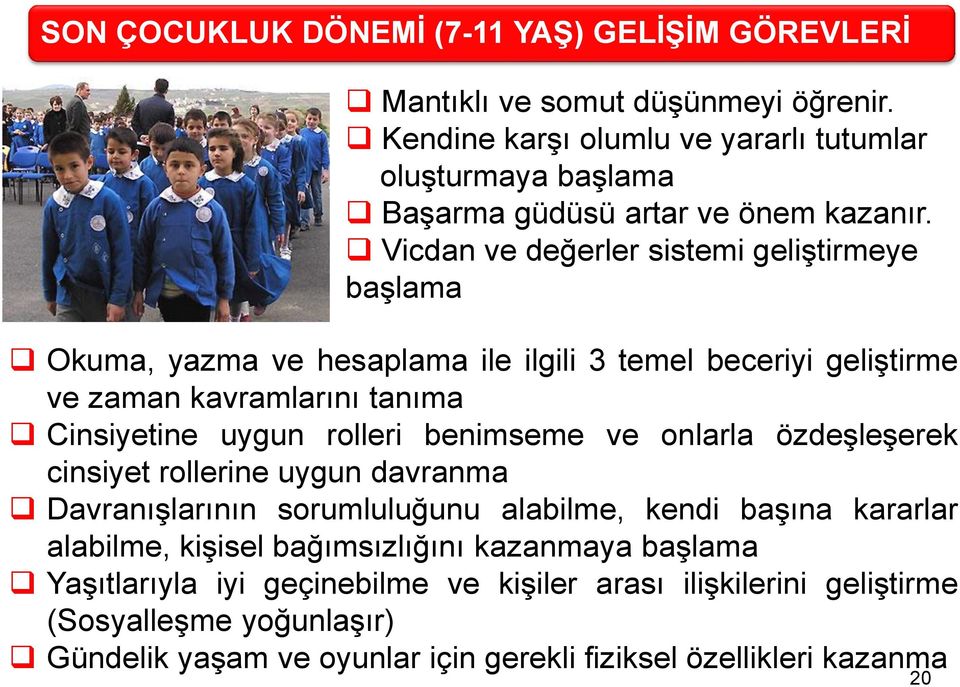 SON ÇOCUKLUK DÖNEMİ (7-11 YAŞ) GELİŞİM GÖREVLERİ

❑ Mantıklı ve somut düşünmeyi öğrenir.
❑ Kendine karşı olumlu ve yararlı tutumlar oluşturmaya başlama
❑ Başarma güdüsü artar ve önem kazanır.
❑ Vicdan ve değerler sistemi geliştirmeye başlama

❑ Okuma, yazma ve hesaplama ile ilgili 3 temel beceriyi geliştirme ve zaman kavramlarını tanıma
❑ Cinsiyetine uygun rolleri benimseme ve onlarla özdeşleşerek cinsiyet rollerine uygun davranma
❑ Davranışlarının sorumluluğunu alabilme, kendi başına kararlar alabilme, kişisel bağımsızlığını kazanmaya başlama
❑ Yaşıtlarıyla iyi geçinebilme ve kişiler arası ilişkilerini geliştirme (Sosyalleşme yoğunlaşır)
❑ Gündelik yaşam ve oyunlar için gerekli fiziksel özellikleri kazanma

20